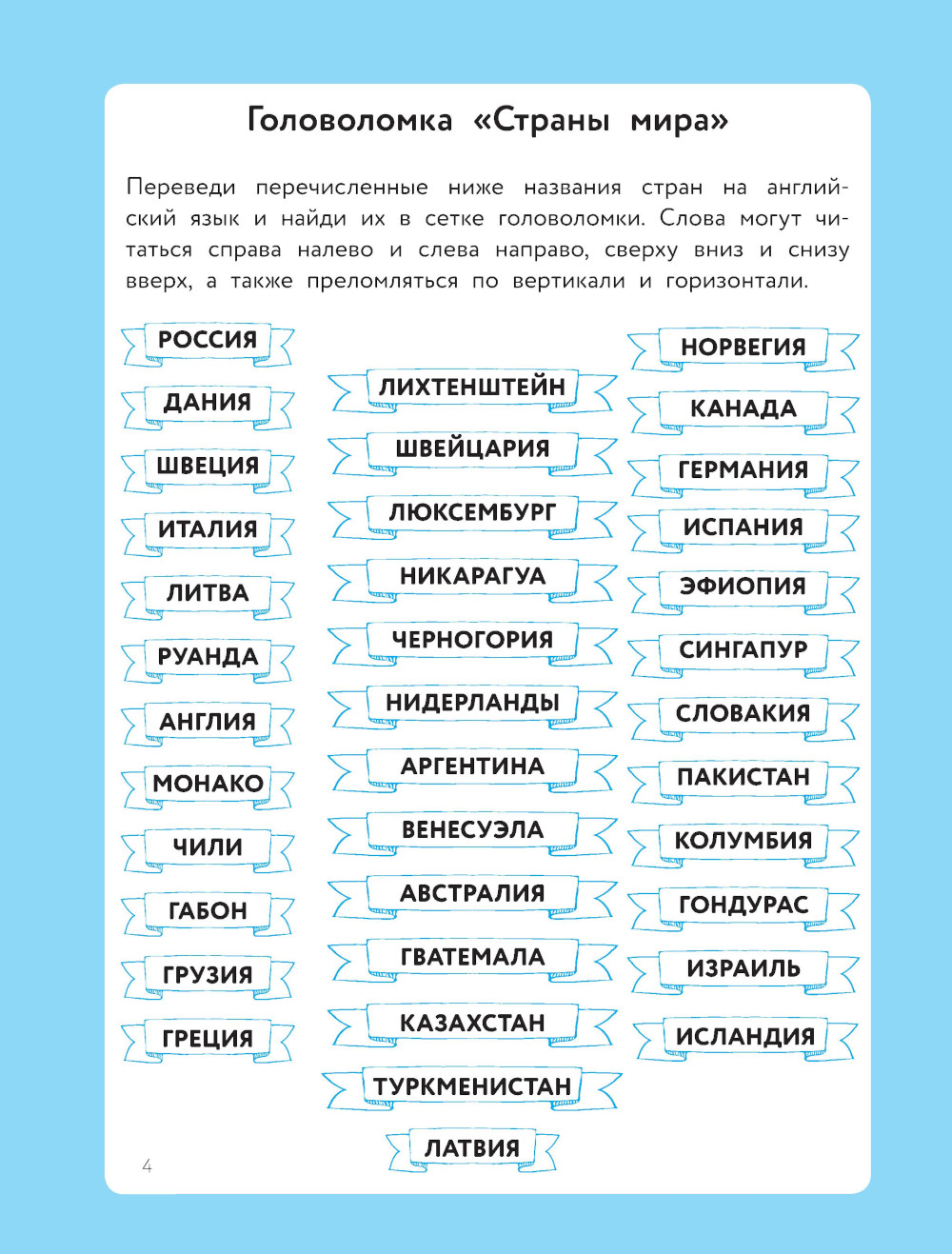 Головоломка «Страны мира»

Переведи перечисленные ниже названия стран на английский язык и найди их в сетке головоломки. Слова могут читаться справа налево и слева направо, сверху вниз и снизу вверх, а также преломляться по вертикали и горизонтали.

РОССИЯ
ДАНИЯ
ШВЕЦИЯ
ИТАЛИЯ
ЛИТВА
РУАНДА
АНГЛИЯ
МОНАКО
ЧИЛИ
ГАБОН
ГРУЗИЯ
ГРЕЦИЯ

ЛИХТЕНШТЕЙН
ШВЕЙЦАРИЯ
ЛЮКСЕМБУРГ
НИКАРАГУА
ЧЕРНОГОРИЯ
НИДЕРЛАНДЫ
АРГЕНТИНА
ВЕНЕСУЭЛА
АВСТРАЛИЯ
ГВАТЕМАЛА
КАЗАХСТАН
ТУРКМЕНИСТАН
ЛАТВИЯ

НОРВЕГИЯ
КАНАДА
ГЕРМАНИЯ
ИСПАНИЯ
ЭФИОПИЯ
СИНГАПУР
СЛОВАКИЯ
ПАКИСТАН
КОЛУМБИЯ
ГОНДУРАС
ИЗРАИЛЬ
ИСЛАНДИЯ

4